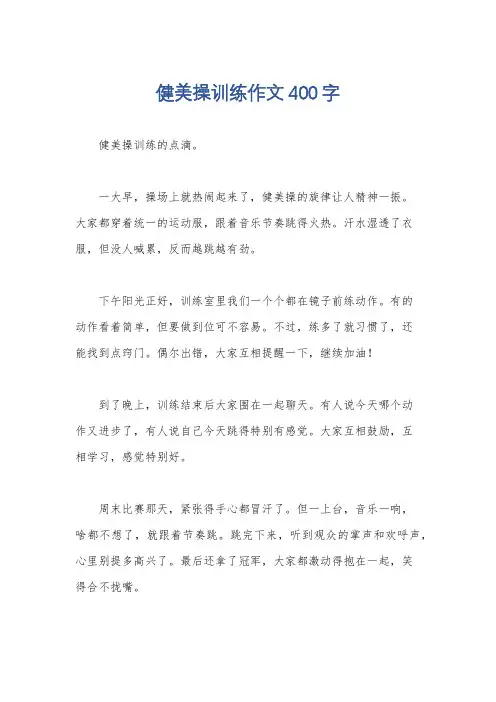 健美操训练作文400字

健美操训练的点滴。

一大早，操场上就热闹起来了，健美操的旋律让人精神一振。大家都穿着统一的运动服，跟着音乐节奏跳得火热。汗水湿透了衣服，但没人喊累，反而越跳越有劲。

下午阳光正好，训练室里我们一个个都在镜子前练动作。有的动作看着简单，但要做到位可不容易。不过，练多了就习惯了，还能找到点窍门。偶尔出错，大家互相提醒一下，继续加油！

到了晚上，训练结束后大家围在一起聊天。有人说今天哪个动作又进步了，有人说自己今天跳得特别有感觉。大家互相鼓励，互相学习，感觉特别好。

周末比赛那天，紧张得手心都冒汗了。但一上台，音乐一响，啥都不想了，就跟着节奏跳。跳完下来，听到观众的掌声和欢呼声，心里别提多高兴了。最后还拿了冠军，大家都激动得抱在一起，笑得合不拢嘴。